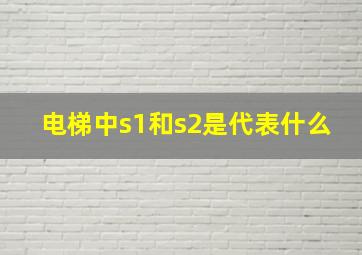 电梯中s1和s2是代表什么